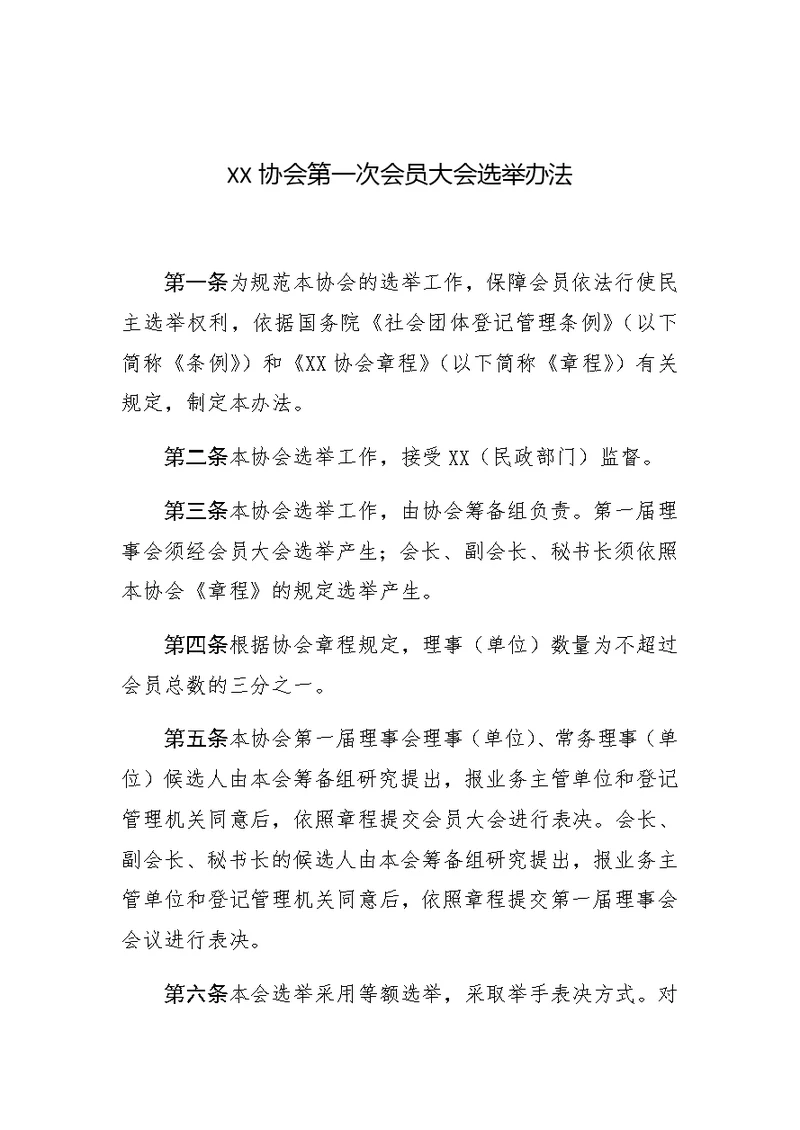 XX 协会第一次会员大会选举办法

第一条为规范本协会的选举工作，保障会员依法行使民主选举权利，依据国务院《社会团体登记管理条例》（以下简称《条例》）和《XX 协会章程》（以下简称《章程》）有关规定，制定本办法。

第二条本协会选举工作，接受 XX（民政部门）监督。

第三条本协会选举工作，由协会筹备组负责。第一届理事会须经会员大会选举产生；会长、副会长、秘书长须依照本协会《章程》的规定选举产生。

第四条根据协会章程规定，理事（单位）数量为不超过会员总数的三分之一。

第五条本协会第一届理事会理事（单位）、常务理事（单位）候选人由本会筹备组研究提出，报业务主管单位和登记管理机关同意后，依照章程提交会员大会进行表决。会长、副会长、秘书长的候选人由本会筹备组研究提出，报业务主管单位和登记管理机关同意后，依照章程提交第一届理事会会议进行表决。

第六条本会选举采用等额选举，采取举手表决方式。对